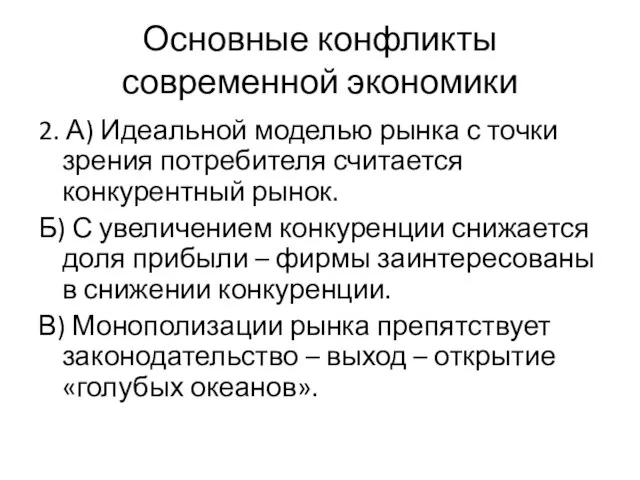 Основные конфликты современной экономики

2. А) Идеальной моделью рынка с точки зрения потребителя считается конкурентный рынок.

Б) С увеличением конкуренции снижается доля прибыли – фирмы заинтересованы в снижении конкуренции.

В) Монополизации рынка препятствует законодательство – выход – открытие «голубых океанов».